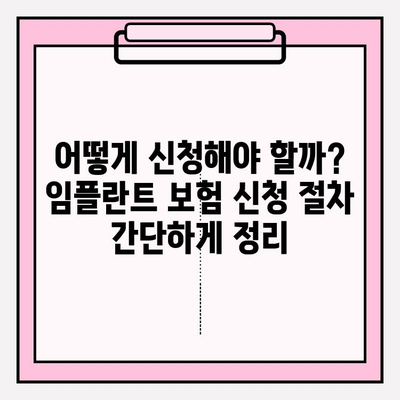 어떻게 신청해야 할까? 임플란트 보험 신청 절차 간단하게 정리